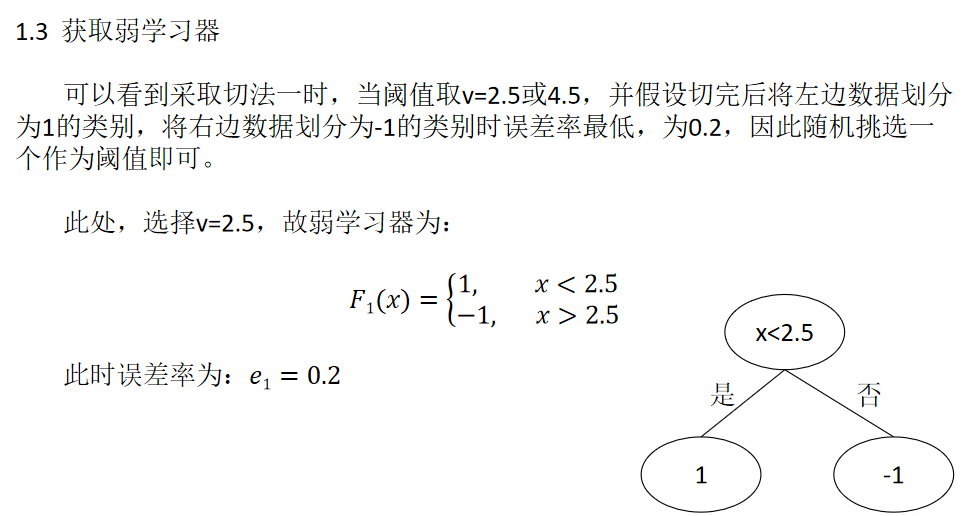 1.3 获取弱学习器

可以看到采取切法一时，当阈值取v=2.5或4.5，并假设切完后将左边数据划分为1的类别，将右边数据划分为-1的类别时误差率最低，为0.2，因此随机挑选一个作为阈值即可。

此处，选择v=2.5，故弱学习器为：

$F_1(x) = \begin{cases} 1, & x < 2.5 \\ -1, & x > 2.5 \end{cases}$

此时误差率为：$e_1 = 0.2$

x<2.5

是

否

1

-1